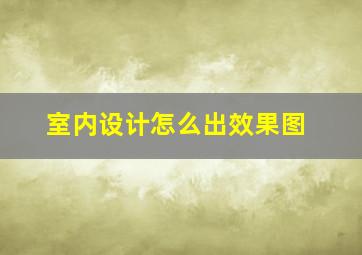 室内设计怎么出效果图